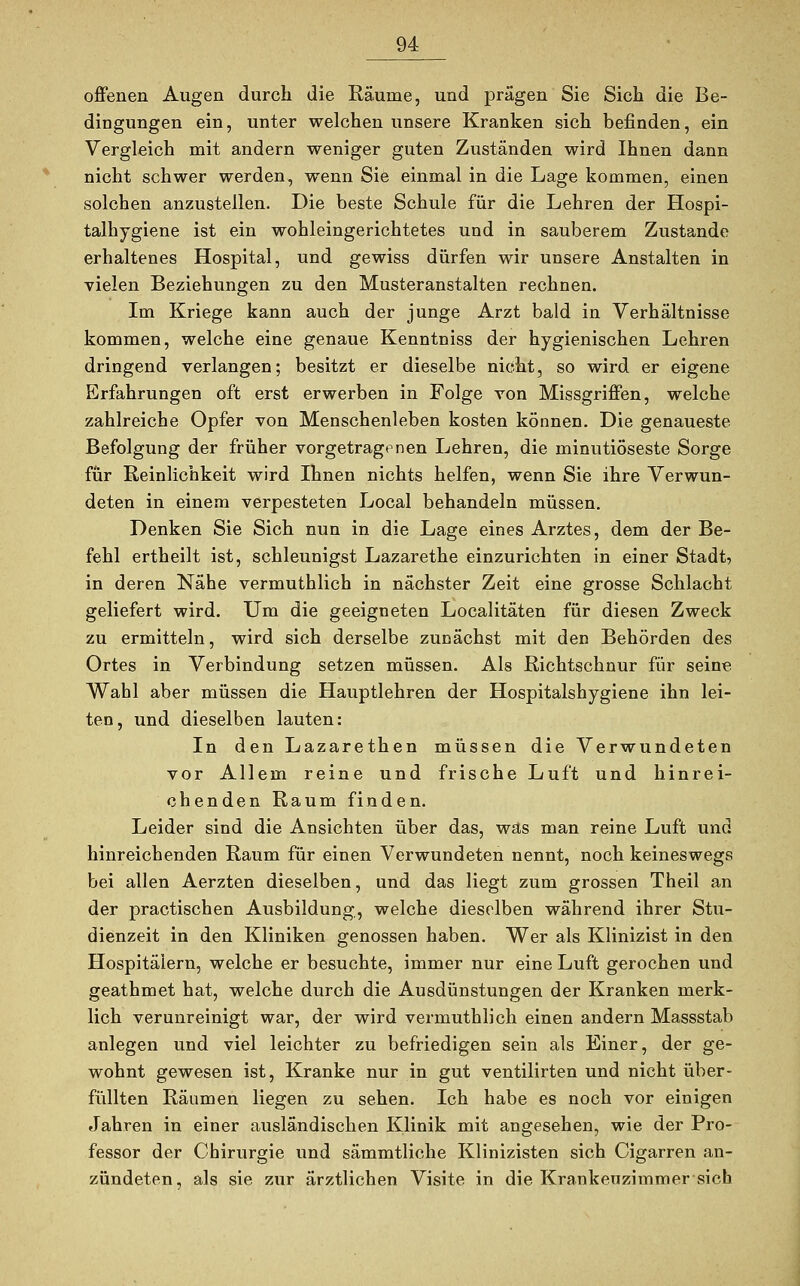 94

offenen Augen durch die Räume, und prägen Sie Sich die Bedingungen ein, unter welchen unsere Kranken sich befinden, ein Vergleich mit andern weniger guten Zuständen wird Ihnen dann nicht schwer werden, wenn Sie einmal in die Lage kommen, einen solchen anzustellen. Die beste Schule für die Lehren der Hospitalhygiene ist ein wohleingerichtetes und in sauberem Zustande erhaltenes Hospital, und gewiss dürfen wir unsere Anstalten in vielen Beziehungen zu den Musteranstalten rechnen.

Im Kriege kann auch der junge Arzt bald in Verhältnisse kommen, welche eine genaue Kenntniss der hygienischen Lehren dringend verlangen; besitzt er dieselbe nicht, so wird er eigene Erfahrungen oft erst erwerben in Folge von Missgriffen, welche zahlreiche Opfer von Menschenleben kosten können. Die genaueste Befolgung der früher vorgetragenen Lehren, die minutiöseste Sorge für Reinlichkeit wird Ihnen nichts helfen, wenn Sie ihre Verwundeten in einem verpesteten Local behandeln müssen.

Denken Sie Sich nun in die Lage eines Arztes, dem der Befehl ertheilt ist, schleunigst Lazarethe einzurichten in einer Stadt, in deren Nähe vermuthlich in nächster Zeit eine grosse Schlacht geliefert wird. Um die geeigneten Localitäten für diesen Zweck zu ermitteln, wird sich derselbe zunächst mit den Behörden des Ortes in Verbindung setzen müssen. Als Richtschnur für seine Wahl aber müssen die Hauptlehren der Hospitalshygiene ihn leiten, und dieselben lauten:

In den Lazarethen müssen die Verwundeten vor Allem reine und frische Luft und hinreichenden Raum finden.

Leider sind die Ansichten über das, was man reine Luft und hinreichenden Raum für einen Verwundeten nennt, noch keineswegs bei allen Aerzten dieselben, und das liegt zum grossen Theil an der practischen Ausbildung, welche dieselben während ihrer Studienzeit in den Kliniken genossen haben. Wer als Klinizist in den Hospitälern, welche er besuchte, immer nur eine Luft gerochen und geathmet hat, welche durch die Ausdünstungen der Kranken merklich verunreinigt war, der wird vermuthlich einen andern Massstab anlegen und viel leichter zu befriedigen sein als Einer, der gewohnt gewesen ist, Kranke nur in gut ventilirten und nicht überfüllten Räumen liegen zu sehen. Ich habe es noch vor einigen Jahren in einer ausländischen Klinik mit angesehen, wie der Professor der Chirurgie und sämmtliche Klinizisten sich Cigarren anzündeten, als sie zur ärztlichen Visite in die Krankenzimmer sich